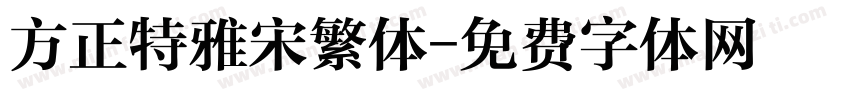 方正特雅宋繁体-免费字体网